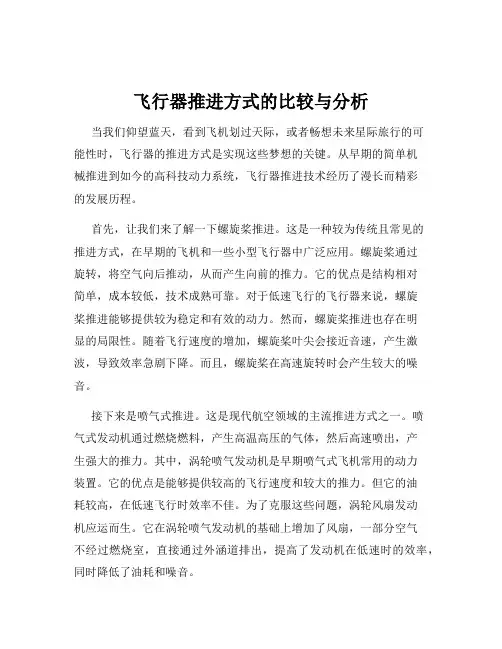 飞行器推进方式的比较与分析

当我们仰望蓝天，看到飞机划过天际，或者畅想未来星际旅行的可能性时，飞行器的推进方式是实现这些梦想的关键。从早期的简单机械推进到如今的高科技动力系统，飞行器推进技术经历了漫长而精彩的发展历程。

首先，让我们来了解一下螺旋桨推进。这是一种较为传统且常见的推进方式，在早期的飞机和一些小型飞行器中广泛应用。螺旋桨通过旋转，将空气向后推动，从而产生向前的推力。它的优点是结构相对简单，成本较低，技术成熟可靠。对于低速飞行的飞行器来说，螺旋桨推进能够提供较为稳定和有效的动力。然而，螺旋桨推进也存在明显的局限性。随着飞行速度的增加，螺旋桨叶尖会接近音速，产生激波，导致效率急剧下降。而且，螺旋桨在高速旋转时会产生较大的噪音。

接下来是喷气式推进。这是现代航空领域的主流推进方式之一。喷气式发动机通过燃烧燃料，产生高温高压的气体，然后高速喷出，产生强大的推力。其中，涡轮喷气发动机是早期喷气式飞机常用的动力装置。它的优点是能够提供较高的飞行速度和较大的推力。但它的油耗较高，在低速飞行时效率不佳。为了克服这些问题，涡轮风扇发动机应运而生。它在涡轮喷气发动机的基础上增加了风扇，一部分空气不经过燃烧室，直接通过外涵道排出，提高了发动机在低速时的效率，同时降低了油耗和噪音。